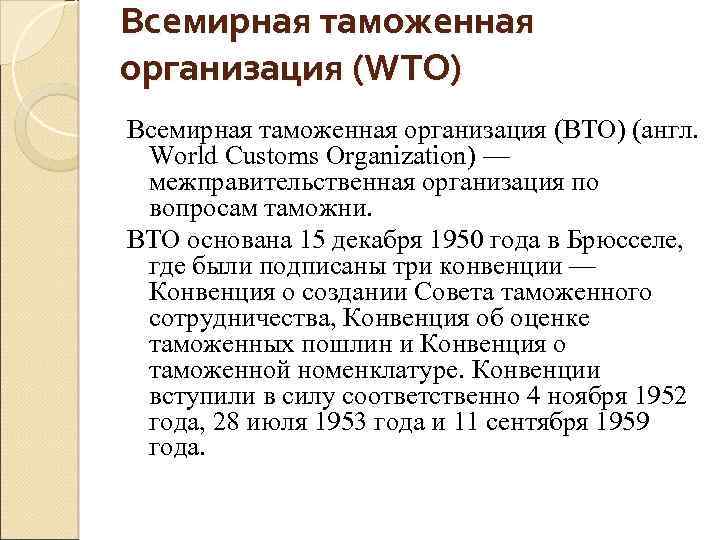 Всемирная таможенная организация (WTO)

Всемирная таможенная организация (ВТО) (англ. World Customs Organization) — межправительственная организация по вопросам таможни.

ВТО основана 15 декабря 1950 года в Брюсселе, где были подписаны три конвенции — Конвенция о создании Совета таможенного сотрудничества, Конвенция об оценке таможенных пошлин и Конвенция о таможенной номенклатуре. Конвенции вступили в силу соответственно 4 ноября 1952 года, 28 июля 1953 года и 11 сентября 1959 года.